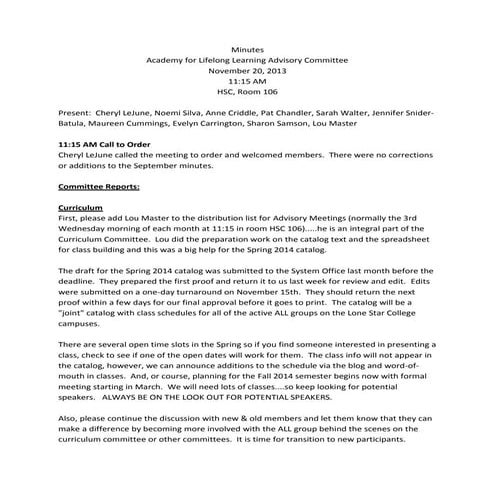 Minutes
Academy for Lifelong Learning Advisory Committee
November 20, 2013
11:15 AM
HSC, Room 106

Present: Cheryl LeJune, Noemi Silva, Anne Criddle, Pat Chandler, Sarah Walter, Jennifer Snider-Batula, Maureen Cummings, Evelyn Carrington, Sharon Samson, Lou Master

11:15 AM Call to Order
Cheryl LeJune called the meeting to order and welcomed members. There were no corrections or additions to the September minutes.

Committee Reports:

Curriculum
First, please add Lou Master to the distribution list for Advisory Meetings (normally the 3rd Wednesday morning of each month at 11:15 in room HSC 106).....he is an integral part of the Curriculum Committee. Lou did the preparation work on the catalog text and the spreadsheet for class building and this was a big help for the Spring 2014 catalog.

The draft for the Spring 2014 catalog was submitted to the System Office last month before the deadline. They prepared the first proof and return it to us last week for review and edit. Edits were submitted on a one-day turnaround on November 15th. They should return the next proof within a few days for our final approval before it goes to print. The catalog will be a "joint" catalog with class schedules for all of the active ALL groups on the Lone Star College campuses.

There are several open time slots in the Spring so if you find someone interested in presenting a class, check to see if one of the open dates will work for them. The class info will not appear in the catalog, however, we can announce additions to the schedule via the blog and word-of-mouth in classes. And, or course, planning for the Fall 2014 semester begins now with formal meeting starting in March. We will need lots of classes....so keep looking for potential speakers. ALWAYS BE ON THE LOOK OUT FOR POTENTIAL SPEAKERS.

Also, please continue the discussion with new & old members and let them know that they can make a difference by becoming more involved with the ALL group behind the scenes on the curriculum committee or other committees. It is time for transition to new participants.